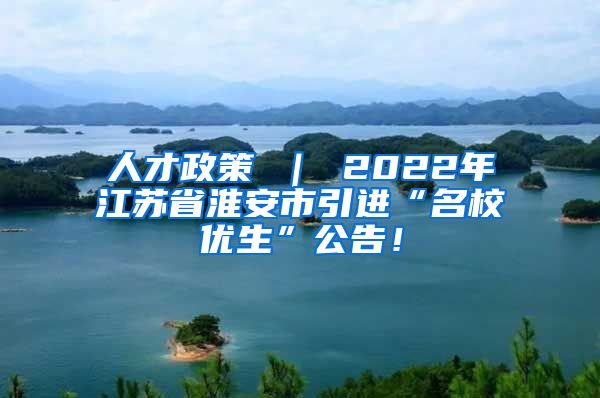 人才政策 ｜ 2022年江苏省淮安市引进“名校优生”公告！